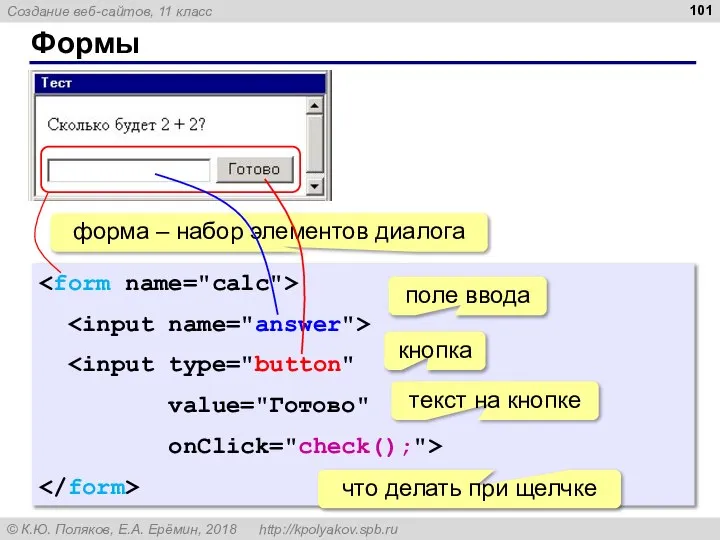 Создание веб-сайтов, 11 класс

101

Формы

Тест

Сколько будет 2 + 2?

Готово

форма – набор элементов диалога

<form name="calc">
  <input name="answer">
  <input type="button"
         value="Готово"
         onClick="check();">
</form>

поле ввода

кнопка

текст на кнопке

что делать при щелчке

© К.Ю. Поляков, Е.А. Ерёмин, 2018   http://kpolyakov.spb.ru